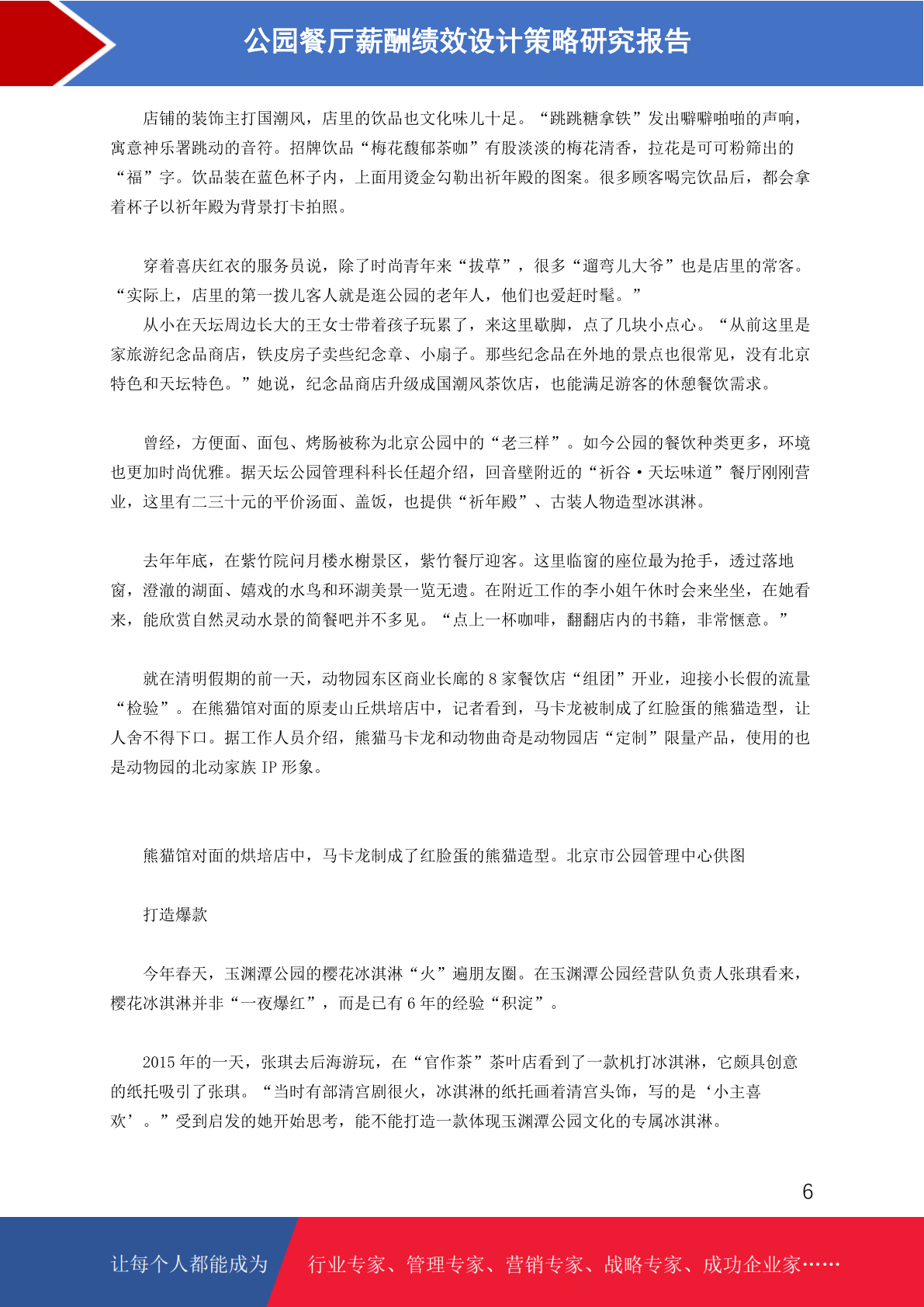 公园餐厅薪酬绩效设计策略研究报告

店铺的装饰主打国潮风，店里的饮品也文化味儿十足。“跳跳糖拿铁”发出噼噼啪啪的声响，寓意神乐署跳动的音符。招牌饮品“梅花馥郁茶咖”有股淡淡的梅花清香，拉花是可可粉筛出的“福”字。饮品装在蓝色杯子内，上面用烫金勾勒出祈年殿的图案。很多顾客喝完饮品后，都会拿着杯子以祈年殿为背景打卡拍照。

穿着喜庆红衣的服务员说，除了时尚青年来“拔草”，很多“遛弯儿大爷”也是店里的常客。“实际上，店里的第一拨儿客人就是逛公园的老年人，他们也爱赶时髦。”

从小在天坛周边长大的王女士带着孩子玩累了，来这里歇脚，点了几块小点心。“从前这里是家旅游纪念品商店，铁皮房子卖些纪念章、小扇子。那些纪念品在外地的景点也很常见，没有北京特色和天坛特色。”她说，纪念品商店升级成国潮风茶饮店，也能满足游客的休憩餐饮需求。

曾经，方便面、面包、烤肠被称为北京公园中的“老三样”。如今公园的餐饮种类更多，环境也更加时尚优雅。据天坛公园管理科科长任超介绍，回音壁附近的“祈谷·天坛味道”餐厅刚刚营业，这里有二三十元的平价汤面、盖饭，也提供“祈年殿”、古装人物造型冰淇淋。

去年年底，在紫竹院问月楼水榭景区，紫竹餐厅迎客。这里临窗的座位最为抢手，透过落地窗，澄澈的湖面、嬉戏的水鸟和环湖美景一览无遗。在附近工作的李小姐午休时会来坐坐，在她看来，能欣赏自然灵动水景的简餐吧并不多见。“点上一杯咖啡，翻翻店内的书籍，非常惬意。”

就在清明假期的前一天，动物园东区商业长廊的 8 家餐饮店“组团”开业，迎接小长假的流量“检验”。在熊猫馆对面的原麦山丘烘培店中，记者看到，马卡龙被制成了红脸蛋的熊猫造型，让人舍不得下口。据工作人员介绍，熊猫马卡龙和动物曲奇是动物园店“定制”限量产品，使用的也是动物园的北动家族 IP 形象。

熊猫馆对面的烘培店中，马卡龙制成了红脸蛋的熊猫造型。北京市公园管理中心供图

打造爆款

今年春天，玉渊潭公园的樱花冰淇淋“火”遍朋友圈。在玉渊潭公园经营队负责人张琪看来，樱花冰淇淋并非“一夜爆红”，而是已有 6 年的经验“积淀”。

2015 年的一天，张琪去后海游玩，在“官作茶”茶叶店看到了一款机打冰淇淋，它颇具创意的纸托吸引了张琪。“当时有部清宫剧很火，冰淇淋的纸托画着清宫头饰，写的是‘小主喜欢’。”受到启发的她开始思考，能不能打造一款体现玉渊潭公园文化的专属冰淇淋。

6

让每个人都能成为 行业专家、管理专家、营销专家、战略专家、成功企业家……